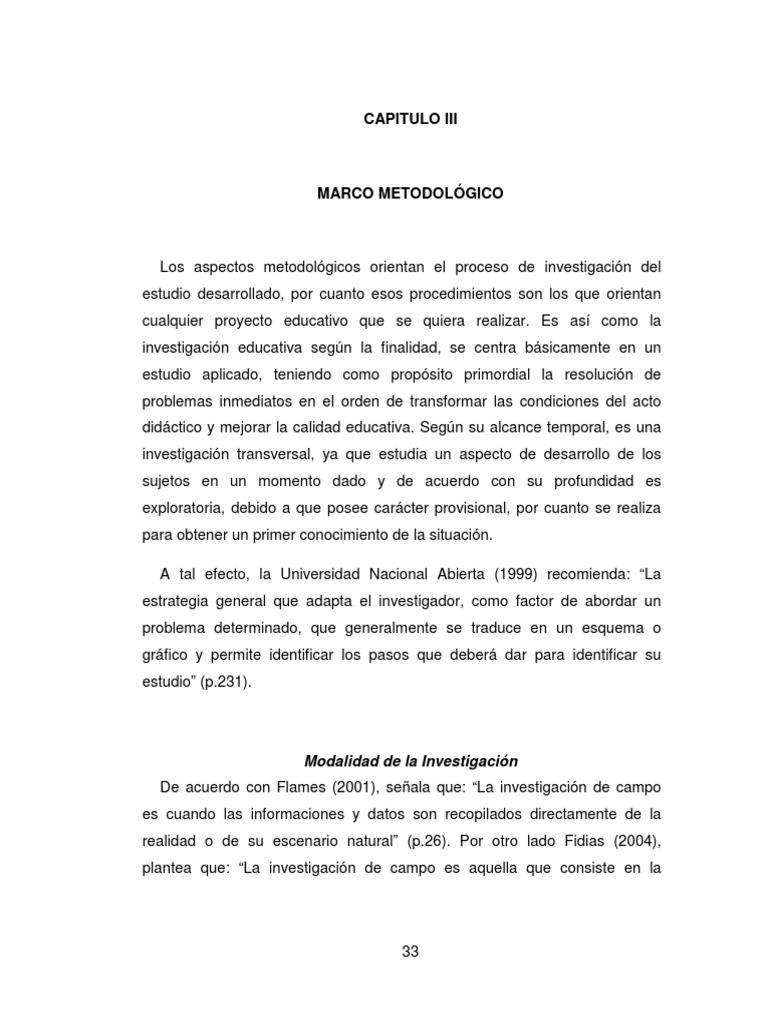 CAPITULO III

MARCO METODOLÓGICO

Los aspectos metodológicos orientan el proceso de investigación del estudio desarrollado, por cuanto esos procedimientos son los que orientan cualquier proyecto educativo que se quiera realizar. Es así como la investigación educativa según la finalidad, se centra básicamente en un estudio aplicado, teniendo como propósito primordial la resolución de problemas inmediatos en el orden de transformar las condiciones del acto didáctico y mejorar la calidad educativa. Según su alcance temporal, es una investigación transversal, ya que estudia un aspecto de desarrollo de los sujetos en un momento dado y de acuerdo con su profundidad es exploratoria, debido a que posee carácter provisional, por cuanto se realiza para obtener un primer conocimiento de la situación.

A tal efecto, la Universidad Nacional Abierta (1999) recomienda: “La estrategia general que adapta el investigador, como factor de abordar un problema determinado, que generalmente se traduce en un esquema o gráfico y permite identificar los pasos que deberá dar para identificar su estudio” (p.231).

Modalidad de la Investigación

De acuerdo con Flames (2001), señala que: “La investigación de campo es cuando las informaciones y datos son recopilados directamente de la realidad o de su escenario natural” (p.26). Por otro lado Fidias (2004), plantea que: “La investigación de campo es aquella que consiste en la

33